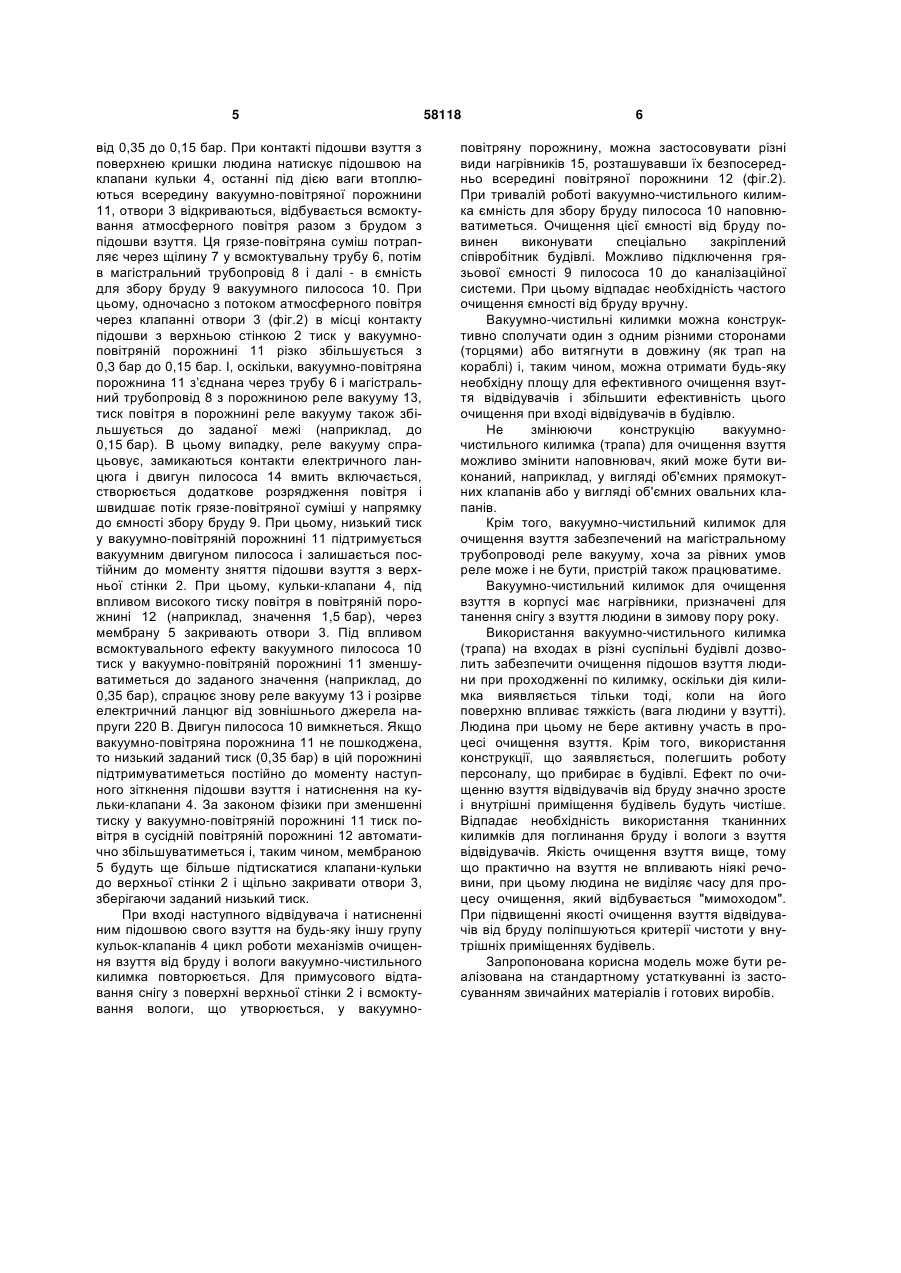 5                                   58118                                   6

від 0,35 до 0,15 бар. При контакті підошви взуття з поверхнею кришки людина натискує підошвою на клапани кульки 4, останні під дією ваги втоплюються всередину вакуумно-повітряної порожнини 11, отвори 3 відкриваються, відбувається всмоктування атмосферного повітря разом з брудом з підошви взуття. Ця грязе-повітряна суміш потрапляє через щілину 7 у всмоктувальну трубу 6, потім в магістральний трубопровід 8 і далі - в ємність для збору бруду 9 вакуумного пилососа 10. При цьому, одночасно з потоком атмосферного повітря через клапанні отвори 3 (фіг.2) в місці контакту підошви з верхньою стінкою 2 тиск у вакуумно-повітряній порожнині 11 різко збільшується з 0,3 бар до 0,15 бар. І, оскільки, вакуумно-повітряна порожнина 11 з'єднана через трубу 6 і магістральний трубопровід 8 з порожниною реле вакууму 13, тиск повітря в порожнині реле вакууму також збільшується до заданої межі (наприклад, до 0,15 бар). В цьому випадку, реле вакууму спрацьовує, замикаються контакти електричного ланцюга і двигун пилососа 14 вмить включається, створюється додаткове розрядження повітря і швидшає потік грязе-повітряної суміші у напрямку до ємності збору бруду 9. При цьому, низький тиск у вакуумно-повітряній порожнині 11 підтримується вакуумним двигуном пилососа і залишається постійним до моменту зняття підошви взуття з верхньої стінки 2. При цьому, кульки-клапани 4, під впливом високого тиску повітря в повітряній порожнині 12 (наприклад, значення 1,5 бар), через мембрану 5 закривають отвори 3. Під впливом всмоктувального ефекту вакуумного пилососа 10 тиск у вакуумно-повітряній порожнині 11 зменшуватиметься до заданого значення (наприклад, до 0,35 бар), спрацює знову реле вакууму 13 і розірве електричний ланцюг від зовнішнього джерела напруги 220 В. Двигун пилососа 10 вимкнеться. Якщо вакуумно-повітряна порожнина 11 не пошкоджена, то низький заданий тиск (0,35 бар) в цій порожнині підтримуватиметься постійно до моменту наступного зіткнення підошви взуття і натиснення на кульки-клапани 4. За законом фізики при зменшенні тиску у вакуумно-повітряній порожнині 11 тиск повітря в сусідній повітряній порожнині 12 автоматично збільшуватиметься і, таким чином, мембраною 5 будуть ще більше підтискатися клапани-кульки до верхньої стінки 2 і щільно закривати отвори 3, зберігаючи заданий низький тиск.

При вході наступного відвідувача і натисненні ним підошвою свого взуття на будь-яку іншу групу кульок-клапанів 4 цикл роботи механізмів очищення взуття від бруду і вологи вакуумно-чистильного килимка повторюється. Для примусового відтавання снігу з поверхні верхньої стінки 2 і всмоктування вологи, що утворюється, у вакуумно-повітряну порожнину, можна застосовувати різні види нагрівників 15, розташувавши їх безпосередньо всередині повітряної порожнини 12 (фіг.2). При тривалій роботі вакуумно-чистильного килимка ємність для збору бруду пилососа 10 наповнюватиметься. Очищення цієї ємності від бруду повинен виконувати спеціально закріплений співробітник будівлі. Можливо підключення грязьової ємності 9 пилососа 10 до каналізаційної системи. При цьому відпадає необхідність частого очищення ємності від бруду вручну.

Вакуумно-чистильні килимки можна конструктивно сполучати один з одним різними сторонами (торцями) або витягнути в довжину (як трап на кораблі) і, таким чином, можна отримати будь-яку необхідну площу для ефективного очищення взуття відвідувачів і збільшити ефективність цього очищення при вході відвідувачів в будівлю.

Не змінюючи конструкцію вакуумно-чистильного килимка (трапа) для очищення взуття можливо змінити наповнювач, який може бути виконаний, наприклад, у вигляді об'ємних прямокутних клапанів або у вигляді об'ємних овальних клапанів.

Крім того, вакуумно-чистильний килимок для очищення взуття забезпечений на магістральному трубопроводі реле вакууму, хоча за рівних умов реле може і не бути, пристрій також працюватиме.

Вакуумно-чистильний килимок для очищення взуття в корпусі має нагрівники, призначені для танення снігу з взуття людини в зимову пору року.

Використання вакуумно-чистильного килимка (трапа) на входах в різні суспільні будівлі дозволить забезпечити очищення підошов взуття людини при проходженні по килимку, оскільки дія килимка виявляється тільки тоді, коли на його поверхню впливає тяжкість (вага людини у взутті). Людина при цьому не бере активну участь в процесі очищення взуття. Крім того, використання конструкції, що заявляється, полегшить роботу персоналу, що прибирає в будівлі. Ефект по очищенню взуття відвідувачів від бруду значно зросте і внутрішні приміщення будівель будуть чистіше. Відпадає необхідність використання тканинних килимків для поглинання бруду і вологи з взуття відвідувачів. Якість очищення взуття вище, тому що практично на взуття не впливають ніякі речовини, при цьому людина не виділяє часу для процесу очищення, який відбувається "мимоходом". При підвищенні якості очищення взуття відвідувачів від бруду поліпшуються критерії чистоти у внутрішніх приміщеннях будівель.

Запропонована корисна модель може бути реалізована на стандартному устаткуванні із застосуванням звичайних матеріалів і готових виробів.